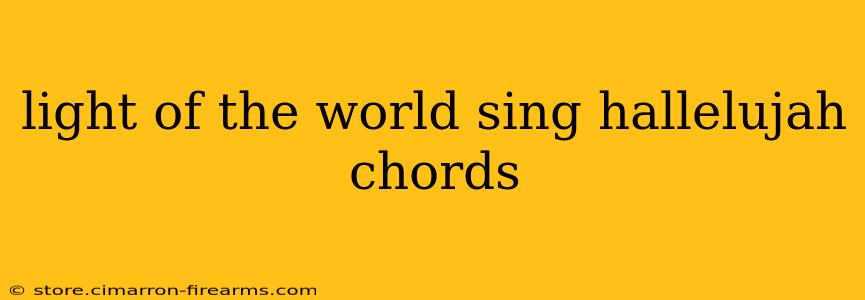 light of the world sing hallelujah chords

© store.cimarron-firearms.com